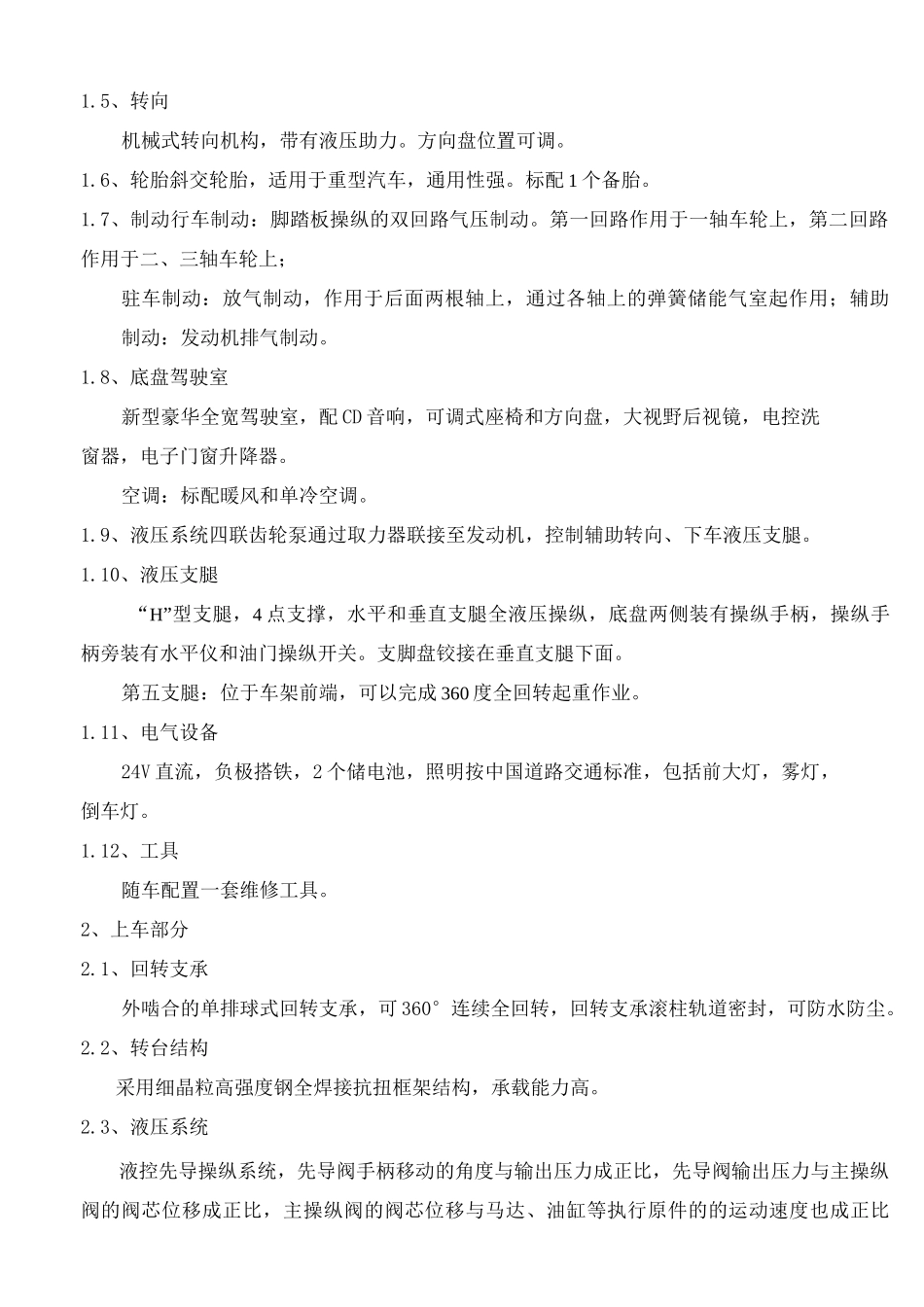 1.5、转向

机械式转向机构，带有液压助力。方向盘位置可调。

1.6、轮胎斜交轮胎，适用于重型汽车，通用性强。标配1个备胎。

1.7、制动行车制动：脚踏板操纵的双回路气压制动。第一回路作用于一轴车轮上，第二回路作用于二、三轴车轮上；

驻车制动：放气制动，作用于后面两根轴上，通过各轴上的弹簧储能气室起作用；辅助制动：发动机排气制动。

1.8、底盘驾驶室

新型豪华全宽驾驶室，配CD音响，可调式座椅和方向盘，大视野后视镜，电控洗窗器，电子门窗升降器。

空调：标配暖风和单冷空调。

1.9、液压系统四联齿轮泵通过取力器联接至发动机，控制辅助转向、下车液压支腿。

1.10、液压支腿

“H”型支腿，4点支撑，水平和垂直支腿全液压操纵，底盘两侧装有操纵手柄，操纵手柄旁装有水平仪和油门操纵开关。支脚盘铰接在垂直支腿下面。

第五支腿：位于车架前端，可以完成360度全回转起重作业。

1.11、电气设备

24V直流，负极搭铁，2个储电池，照明按中国道路交通标准，包括前大灯，雾灯，倒车灯。

1.12、工具

随车配置一套维修工具。

2、上车部分

2.1、回转支承

外啮合的单排球式回转支承，可360°连续全回转，回转支承滚柱轨道密封，可防水防尘。

2.2、转台结构

采用细晶粒高强度钢全焊接抗扭框架结构，承载能力高。

2.3、液压系统

液控先导操纵系统，先导阀手柄移动的角度与输出压力成正比，先导阀输出压力与主操纵阀的阀芯位移成正比，主操纵阀的阀芯位移与马达、油缸等执行原件的的运动速度也成正比